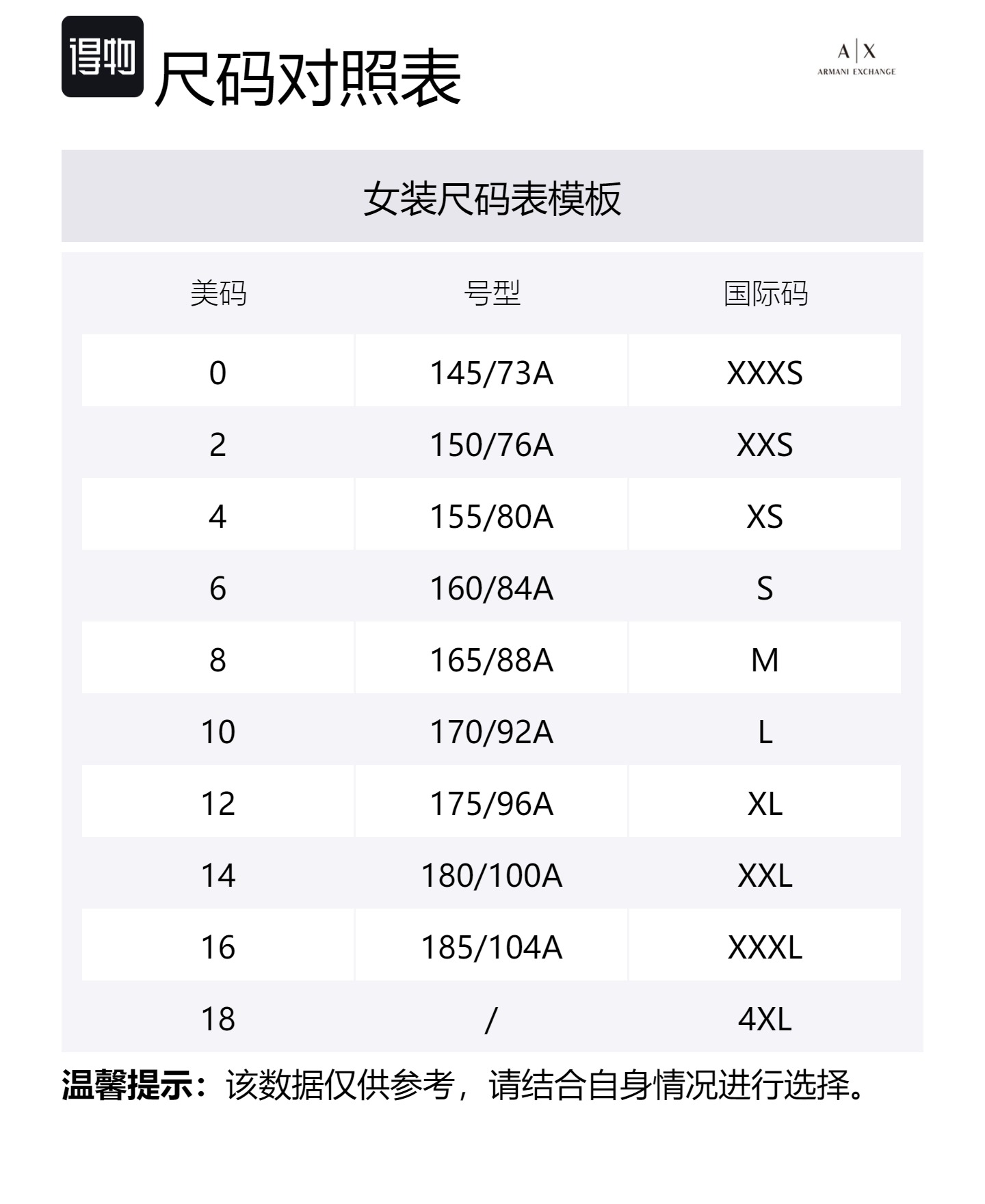 得物 尺码对照表

A|X
ARMANI EXCHANGE

女装尺码表模板

| 美码 | 号型 | 国际码 |
|---|---|---|
| 0 | 145/73A | XXXS |
| 2 | 150/76A | XXS |
| 4 | 155/80A | XS |
| 6 | 160/84A | S |
| 8 | 165/88A | M |
| 10 | 170/92A | L |
| 12 | 175/96A | XL |
| 14 | 180/100A | XXL |
| 16 | 185/104A | XXXL |
| 18 | / | 4XL |

温馨提示：该数据仅供参考，请结合自身情况进行选择。